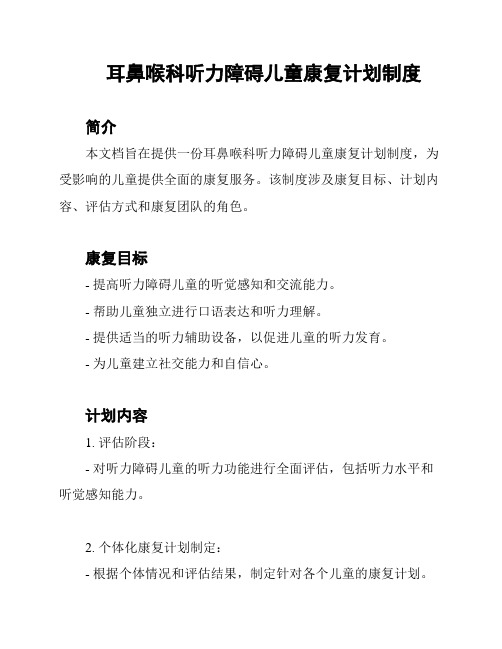 耳鼻喉科听力障碍儿童康复计划制度

简介

本文档旨在提供一份耳鼻喉科听力障碍儿童康复计划制度，为受影响的儿童提供全面的康复服务。该制度涉及康复目标、计划内容、评估方式和康复团队的角色。

康复目标

- 提高听力障碍儿童的听觉感知和交流能力。

- 帮助儿童独立进行口语表达和听力理解。

- 提供适当的听力辅助设备，以促进儿童的听力发育。

- 为儿童建立社交能力和自信心。

计划内容

1. 评估阶段：

- 对听力障碍儿童的听力功能进行全面评估，包括听力水平和听觉感知能力。

2. 个体化康复计划制定：

- 根据个体情况和评估结果，制定针对各个儿童的康复计划。